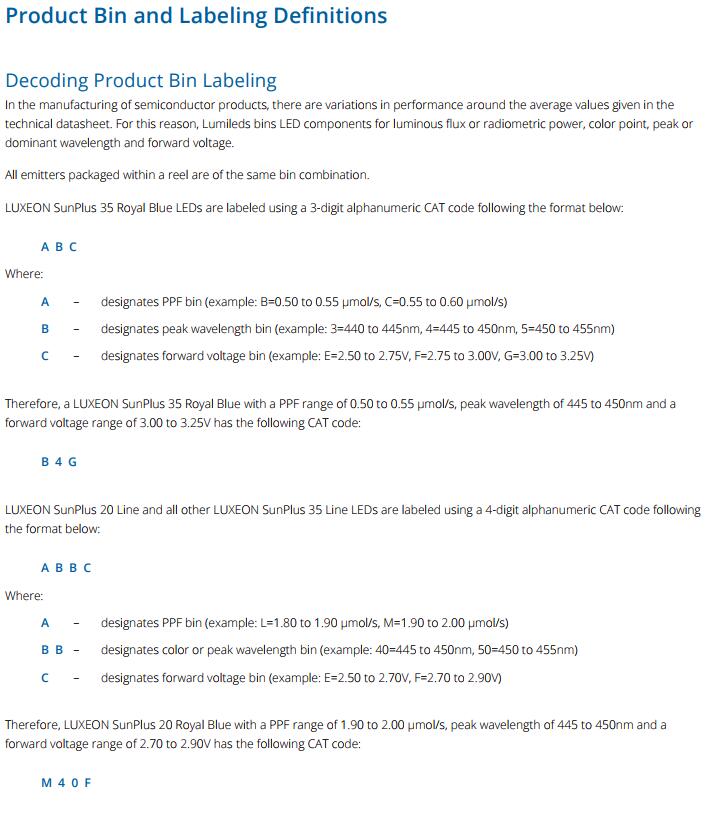 Product Bin and Labeling Definitions

Decoding Product Bin Labeling

In the manufacturing of semiconductor products, there are variations in performance around the average values given in the technical datasheet. For this reason, Lumileds bins LED components for luminous flux or radiometric power, color point, peak or dominant wavelength and forward voltage.

All emitters packaged within a reel are of the same bin combination.

LUXEON SunPlus 35 Royal Blue LEDs are labeled using a 3-digit alphanumeric CAT code following the format below:

A B C

Where:

A - designates PPF bin (example: B=0.50 to 0.55 μmol/s, C=0.55 to 0.60 μmol/s)

B - designates peak wavelength bin (example: 3=440 to 445nm, 4=445 to 450nm, 5=450 to 455nm)

C - designates forward voltage bin (example: E=2.50 to 2.75V, F=2.75 to 3.00V, G=3.00 to 3.25V)

Therefore, a LUXEON SunPlus 35 Royal Blue with a PPF range of 0.50 to 0.55 μmol/s, peak wavelength of 445 to 450nm and a forward voltage range of 3.00 to 3.25V has the following CAT code:

B 4 G

LUXEON SunPlus 20 Line and all other LUXEON SunPlus 35 Line LEDs are labeled using a 4-digit alphanumeric CAT code following the format below:

A B B C

Where:

A - designates PPF bin (example: L=1.80 to 1.90 μmol/s, M=1.90 to 2.00 μmol/s)

B B - designates color or peak wavelength bin (example: 40=445 to 450nm, 50=450 to 455nm)

C - designates forward voltage bin (example: E=2.50 to 2.70V, F=2.70 to 2.90V)

Therefore, LUXEON SunPlus 20 Royal Blue with a PPF range of 1.90 to 2.00 μmol/s, peak wavelength of 445 to 450nm and a forward voltage range of 2.70 to 2.90V has the following CAT code:

M 4 0 F